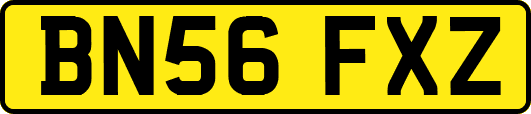 BN56 FXZ